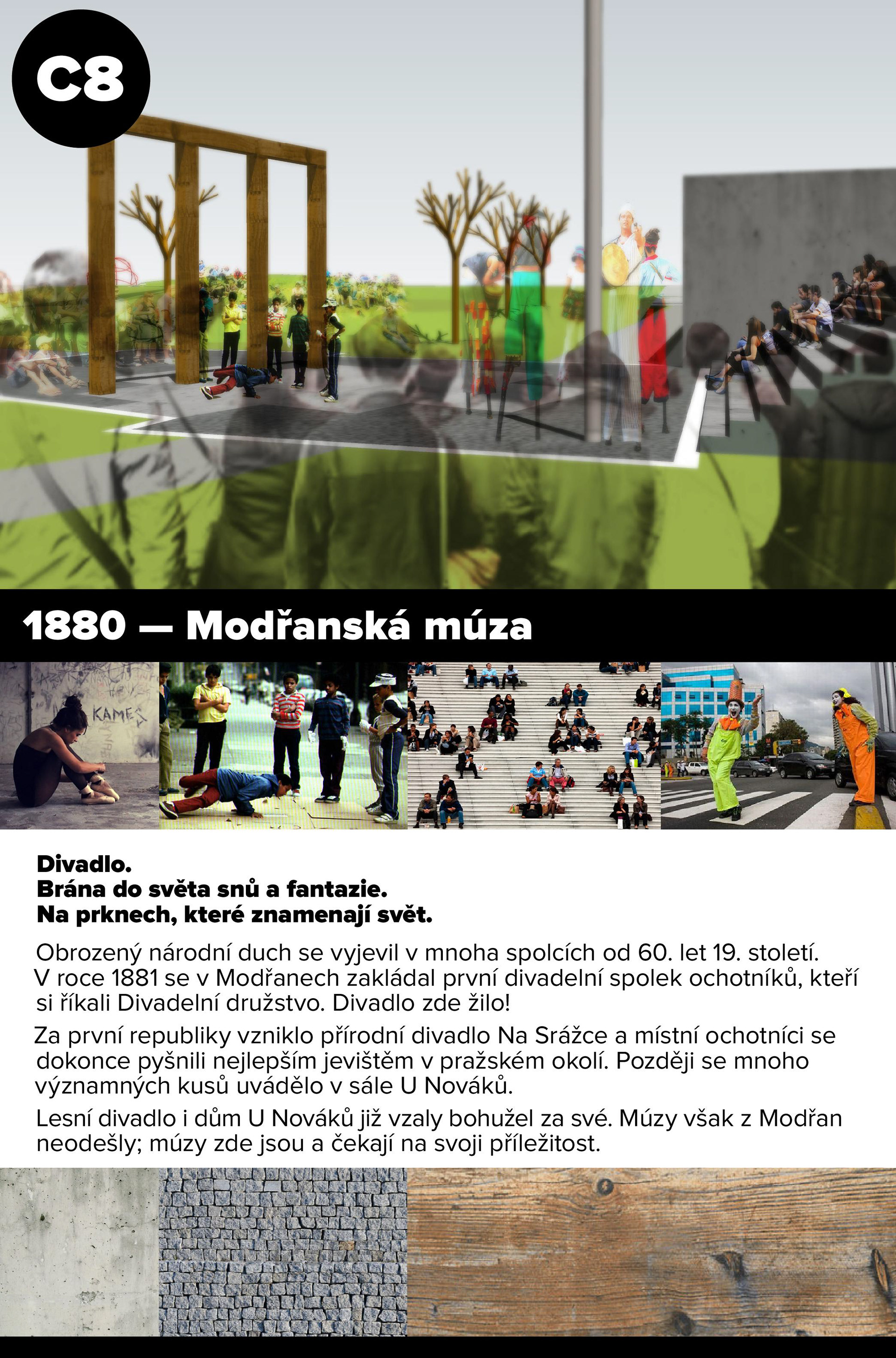 C8

1880 — Modřanská múza

Divadlo.
Brána do světa snů a fantazie.
Na prknech, které znamenají svět.

Obrozený národní duch se vyjevil v mnoha spolcích od 60. let 19. století. V roce 1881 se v Modřanech zakládal první divadelní spolek ochotníků, kteří si říkali Divadelní družstvo. Divadlo zde žilo!

Za první republiky vzniklo přírodní divadlo Na Srážce a místní ochotníci se dokonce pyšnili nejlepším jevištěm v pražském okolí. Později se mnoho významných kusů uvádělo v sále U Nováků.

Lesní divadlo i dům U Nováků již vzaly bohužel za své. Múzy však z Modřan neodešly; múzy zde jsou a čekají na svoji příležitost.